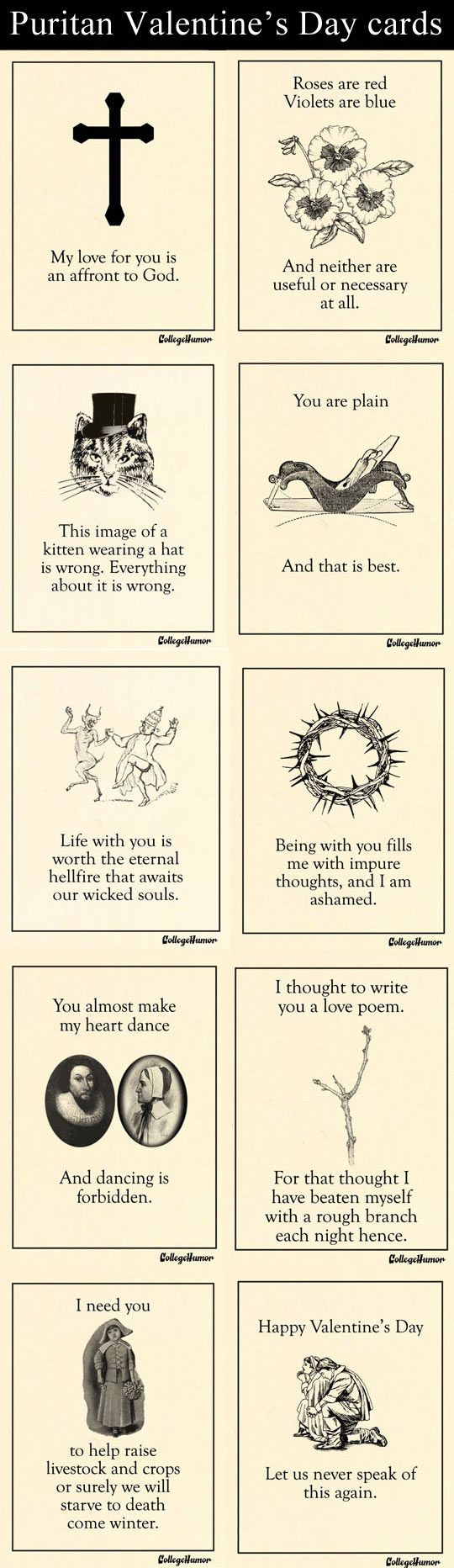 Puritan Valentine's Day cards

My love for you is an affront to God.

CollegeHumor

Roses are red
Violets are blue

And neither are useful or necessary at all.

CollegeHumor

This image of a kitten wearing a hat is wrong. Everything about it is wrong.

CollegeHumor

You are plain

And that is best.

CollegeHumor

Life with you is worth the eternal hellfire that awaits our wicked souls.

CollegeHumor

Being with you fills me with impure thoughts, and I am ashamed.

CollegeHumor

You almost make my heart dance

And dancing is forbidden.

CollegeHumor

I thought to write you a love poem.

For that thought I have beaten myself with a rough branch each night hence.

CollegeHumor

I need you

to help raise livestock and crops or surely we will starve to death come winter.

CollegeHumor

Happy Valentine's Day

Let us never speak of this again.

CollegeHumor